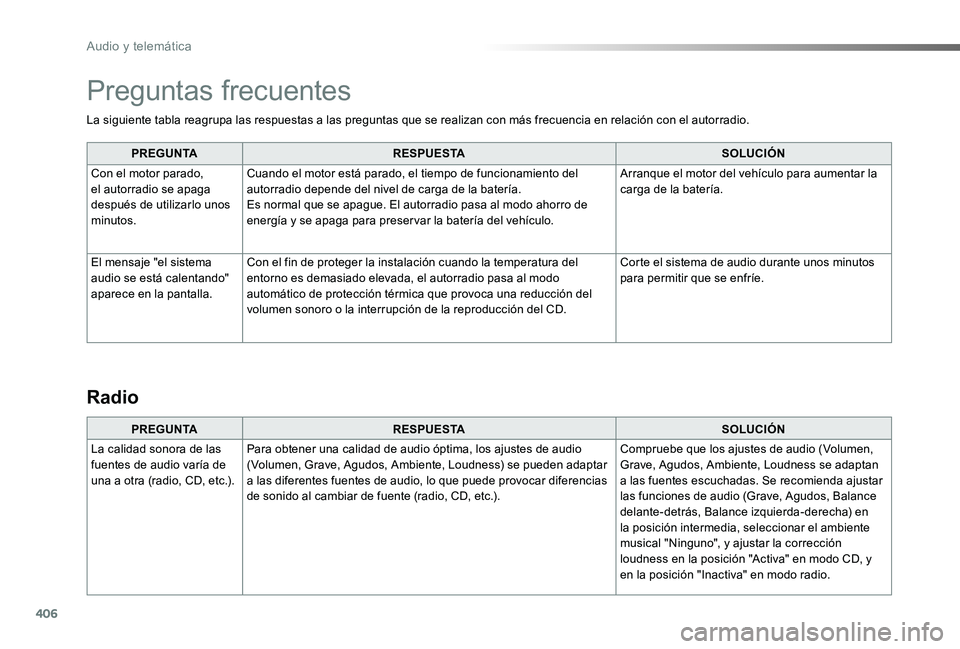 Audio y telemática

Preguntas frecuentes

La siguiente tabla reagrupa las respuestas a las preguntas que se realizan con más frecuencia en relación con el autorradio.

| PREGUNTA | RESPUESTA | SOLUCIÓN |
|---|---|---|
| Con el motor parado, el autorradio se apaga después de utilizarlo unos minutos. | Cuando el motor está parado, el tiempo de funcionamiento del autorradio depende del nivel de carga de la batería. Es normal que se apague. El autorradio pasa al modo ahorro de energía y se apaga para preservar la batería del vehículo. | Arranque el motor del vehículo para aumentar la carga de la batería. |
| El mensaje "el sistema audio se está calentando" aparece en la pantalla. | Con el fin de proteger la instalación cuando la temperatura del entorno es demasiado elevada, el autorradio pasa al modo automático de protección térmica que provoca una reducción del volumen sonoro o la interrupción de la reproducción del CD. | Corte el sistema de audio durante unos minutos para permitir que se enfríe. |

Radio

| PREGUNTA | RESPUESTA | SOLUCIÓN |
|---|---|---|
| La calidad sonora de las fuentes de audio varía de una a otra (radio, CD, etc.). | Para obtener una calidad de audio óptima, los ajustes de audio (Volumen, Grave, Agudos, Ambiente, Loudness) se pueden adaptar a las diferentes fuentes de audio, lo que puede provocar diferencias de sonido al cambiar de fuente (radio, CD, etc.). | Compruebe que los ajustes de audio (Volumen, Grave, Agudos, Ambiente, Loudness se adaptan a las fuentes escuchadas. Se recomienda ajustar las funciones de audio (Grave, Agudos, Balance delante-detrás, Balance izquierda-derecha) en la posición intermedia, seleccionar el ambiente musical "Ninguno", y ajustar la corrección loudness en la posición "Activa" en modo CD, y en la posición "Inactiva" en modo radio. |

406

carmanualsonline.info